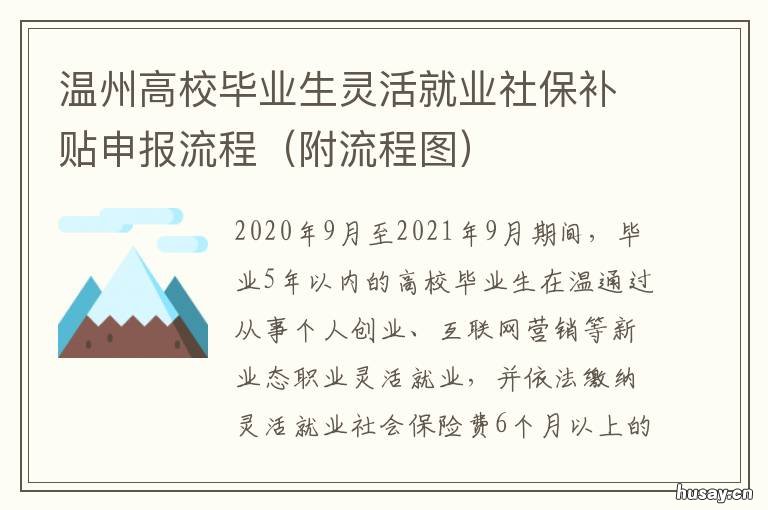 温州高校毕业生灵活就业社保补贴申报流程（附流程图）

2020年9月至2021年9月期间，毕业5年以内的高校毕业生在温通过从事个人创业、互联网营销等新业态职业灵活就业，并依法缴纳灵活就业社会保险费6个月以上的

husay.cn